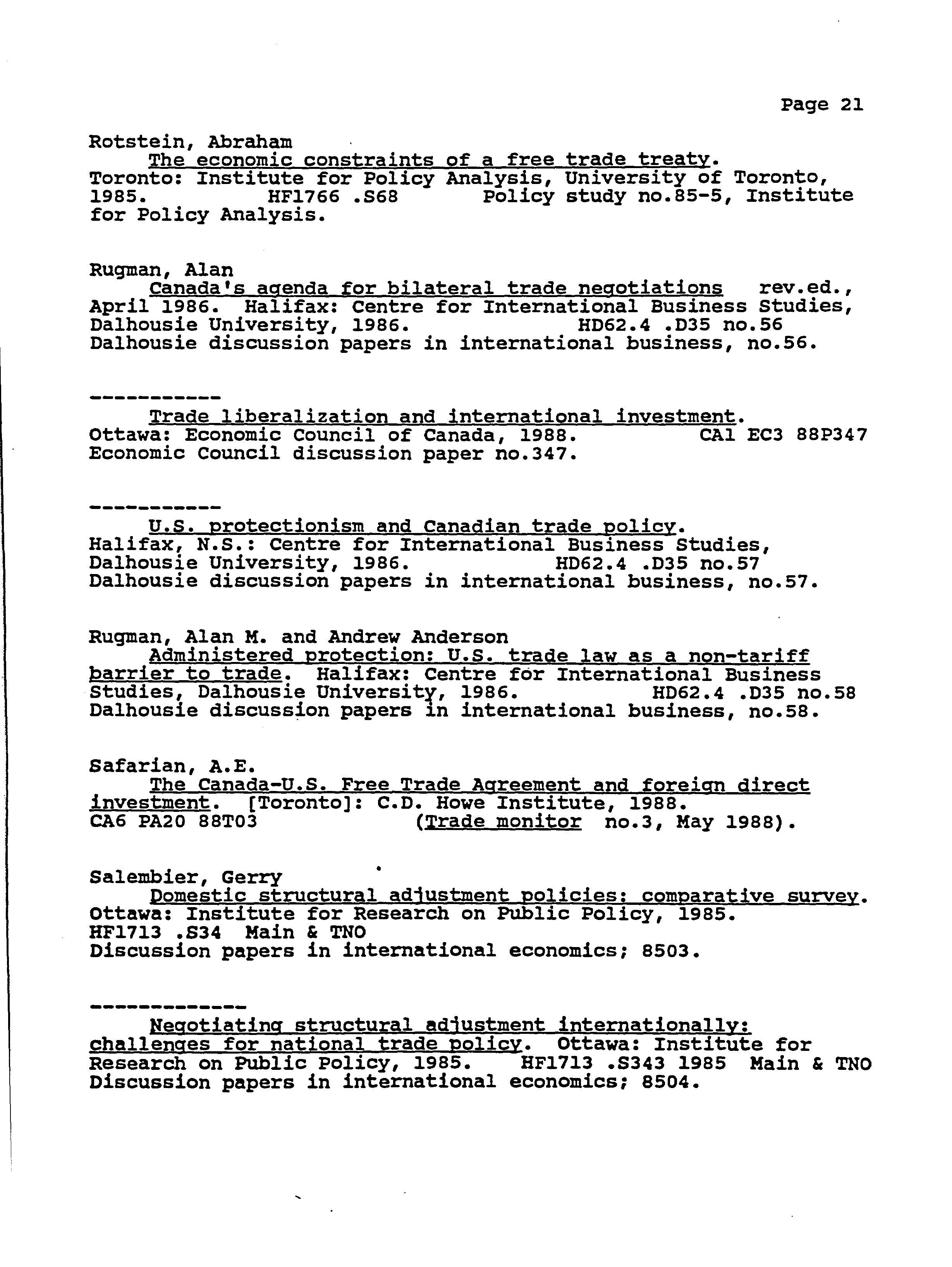 Page 21

Rotstein, Abraham
The economic constraints of a free trade treaty. Toronto: Institute for Policy Analysis, University of Toronto, 1985. HF1766 .S68 Policy study no.85-5, Institute for Policy Analysis.

Rugman, Alan
Canada's agenda for bilateral trade negotiations rev.ed., April 1986. Halifax: Centre for International Business Studies, Dalhousie University, 1986. HD62.4 .D35 no.56 Dalhousie discussion papers in international business, no.56.

-----------
Trade liberalization and international investment. Ottawa: Economic Council of Canada, 1988. CA1 EC3 88P347 Economic Council discussion paper no.347.

-----------
U.S. protectionism and Canadian trade policy. Halifax, N.S.: Centre for International Business Studies, Dalhousie University, 1986. HD62.4 .D35 no.57 Dalhousie discussion papers in international business, no.57.

Rugman, Alan M. and Andrew Anderson
Administered protection: U.S. trade law as a non-tariff barrier to trade. Halifax: Centre for International Business Studies, Dalhousie University, 1986. HD62.4 .D35 no.58 Dalhousie discussion papers in international business, no.58.

Safarian, A.E.
The Canada-U.S. Free Trade Agreement and foreign direct investment. [Toronto]: C.D. Howe Institute, 1988. CA6 PA20 88T03 (Trade monitor no.3, May 1988).

Salembier, Gerry
Domestic structural adjustment policies: comparative survey. Ottawa: Institute for Research on Public Policy, 1985. HF1713 .S34 Main & TNO Discussion papers in international economics; 8503.

-------------
Negotiating structural adjustment internationally: challenges for national trade policy. Ottawa: Institute for Research on Public Policy, 1985. HF1713 .S343 1985 Main & TNO Discussion papers in international economics; 8504.